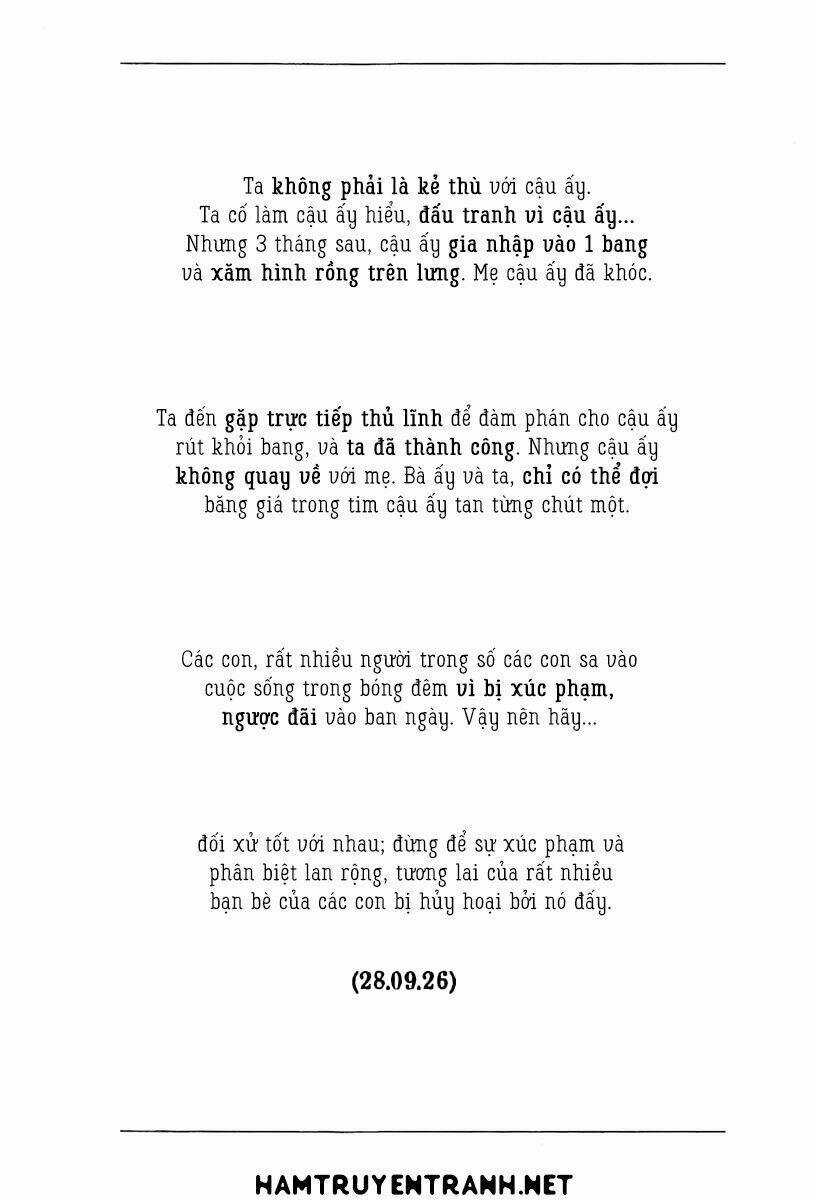 Ta không phải là kẻ thù với cậu ấy. Ta cố làm cậu ấy hiểu, đấu tranh vì cậu ấy... Nhưng 3 tháng sau, cậu ấy gia nhập vào 1 bang và xăm hình rồng trên lưng. Mẹ cậu ấy đã khóc.

Ta đến gặp trực tiếp thủ lĩnh để đàm phán cho cậu ấy rút khỏi bang, và ta đã thành công. Nhưng cậu ấy không quay về với mẹ. Bà ấy và ta, chỉ có thể đợi băng giá trong tim cậu ấy tan từng chút một.

Các con, rất nhiều người trong số các con sa vào cuộc sống trong bóng đêm vì bị xúc phạm, ngược đãi vào ban ngày. Vậy nên hãy...

đối xử tốt với nhau; đừng để sự xúc phạm và phân biệt lan rộng, tương lai của rất nhiều bạn bè của các con bị hủy hoại bởi nó đấy.

(28.09.26)

HAMTRUYENTRANH.NET